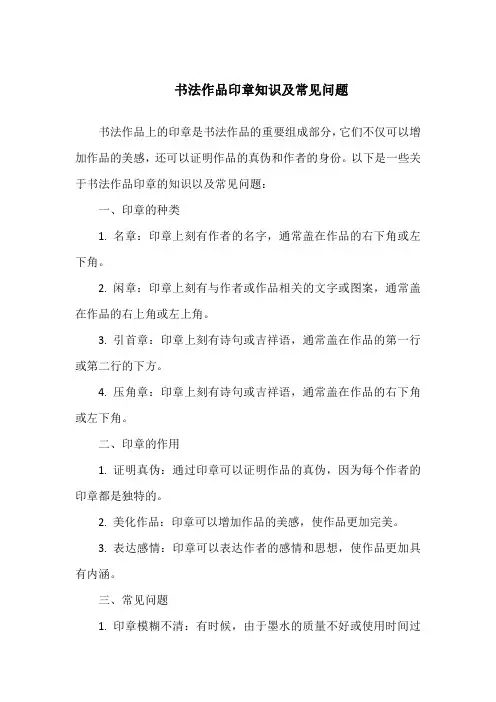 书法作品印章知识及常见问题

书法作品上的印章是书法作品的重要组成部分，它们不仅可以增加作品的美感，还可以证明作品的真伪和作者的身份。以下是一些关于书法作品印章的知识以及常见问题：

一、印章的种类

1. 名章：印章上刻有作者的名字，通常盖在作品的右下角或左下角。

2. 闲章：印章上刻有与作者或作品相关的文字或图案，通常盖在作品的右上角或左上角。

3. 引首章：印章上刻有诗句或吉祥语，通常盖在作品的第一行或第二行的下方。

4. 压角章：印章上刻有诗句或吉祥语，通常盖在作品的右下角或左下角。

二、印章的作用

1. 证明真伪：通过印章可以证明作品的真伪，因为每个作者的印章都是独特的。

2. 美化作品：印章可以增加作品的美感，使作品更加完美。

3. 表达感情：印章可以表达作者的感情和思想，使作品更加具有内涵。

三、常见问题

1. 印章模糊不清：有时候，由于墨水的质量不好或使用时间过